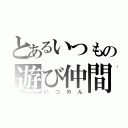 とあるいつもの
遊び仲間
いつめん